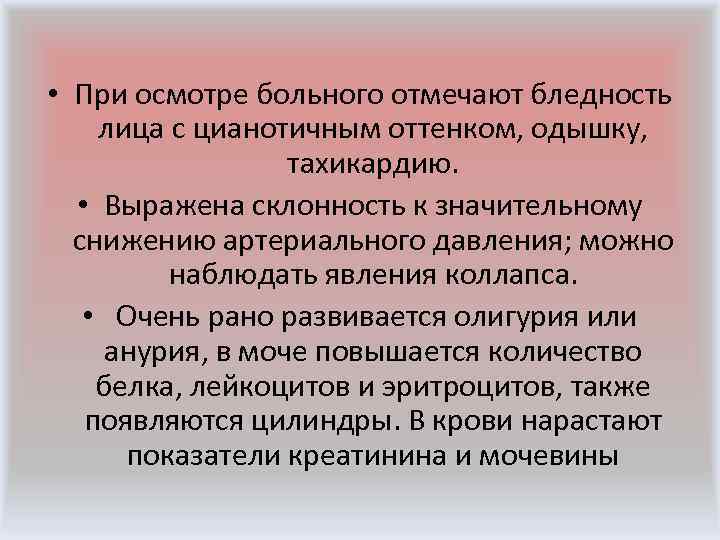 • При осмотре больного отмечают бледность лица с цианотичным оттенком, одышку, тахикардию.

• Выражена склонность к значительному снижению артериального давления; можно наблюдать явления коллапса.

• Очень рано развивается олигурия или анурия, в моче повышается количество белка, лейкоцитов и эритроцитов, также появляются цилиндры. В крови нарастают показатели креатинина и мочевины